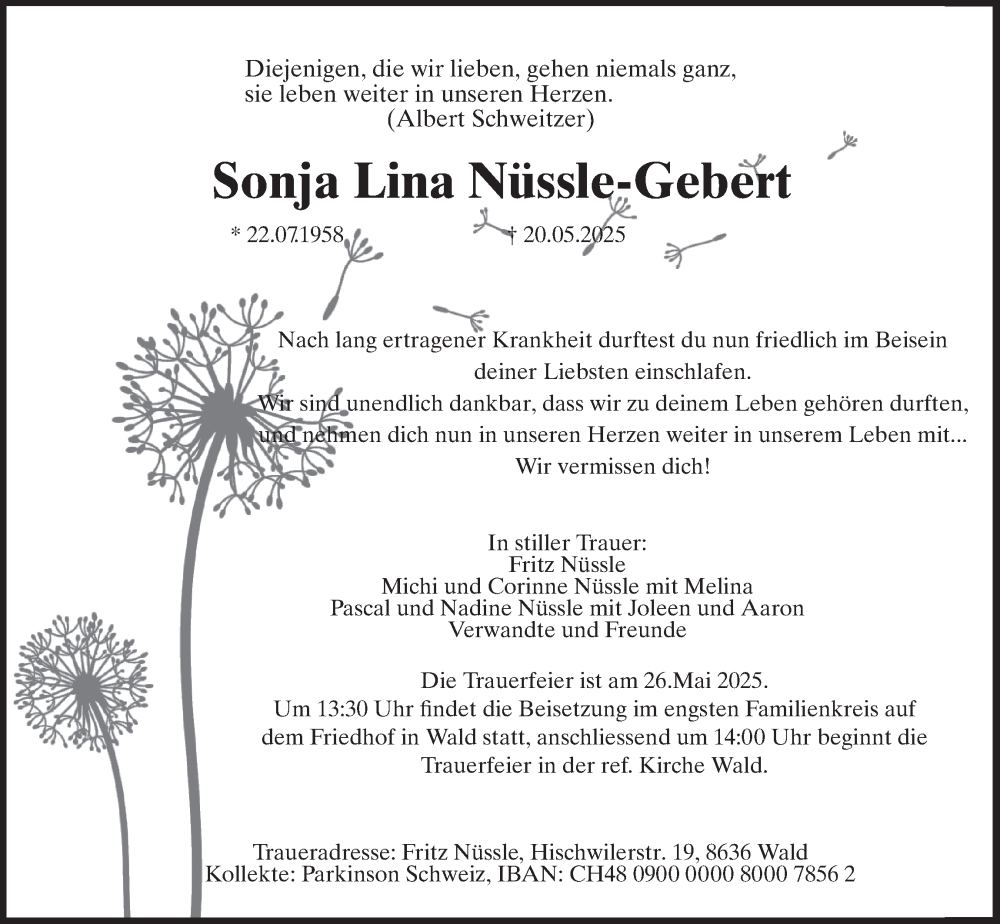 Diejenigen, die wir lieben, gehen niemals ganz,
sie leben weiter in unseren Herzen.
(Albert Schweitzer)

Sonja Lina Nüssle-Gebert

* 22.07.1958 † 20.05.2025

Nach lang ertragener Krankheit durftest du nun friedlich im Beisein deiner Liebsten einschlafen.
Wir sind unendlich dankbar, dass wir zu deinem Leben gehören durften, und nehmen dich nun in unseren Herzen weiter in unserem Leben mit...
Wir vermissen dich!

In stiller Trauer:
Fritz Nüssle
Michi und Corinne Nüssle mit Melina
Pascal und Nadine Nüssle mit Joleen und Aaron
Verwandte und Freunde

Die Trauerfeier ist am 26.Mai 2025.
Um 13:30 Uhr findet die Beisetzung im engsten Familienkreis auf dem Friedhof in Wald statt, anschliessend um 14:00 Uhr beginnt die Trauerfeier in der ref. Kirche Wald.

Traueradresse: Fritz Nüssle, Hischwilerstr. 19, 8636 Wald
Kollekte: Parkinson Schweiz, IBAN: CH48 0900 0000 8000 7856 2